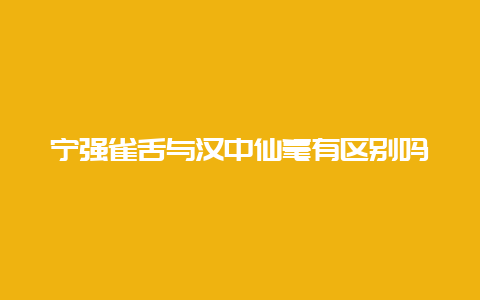 宁强雀舌与汉中仙毫有区别吗